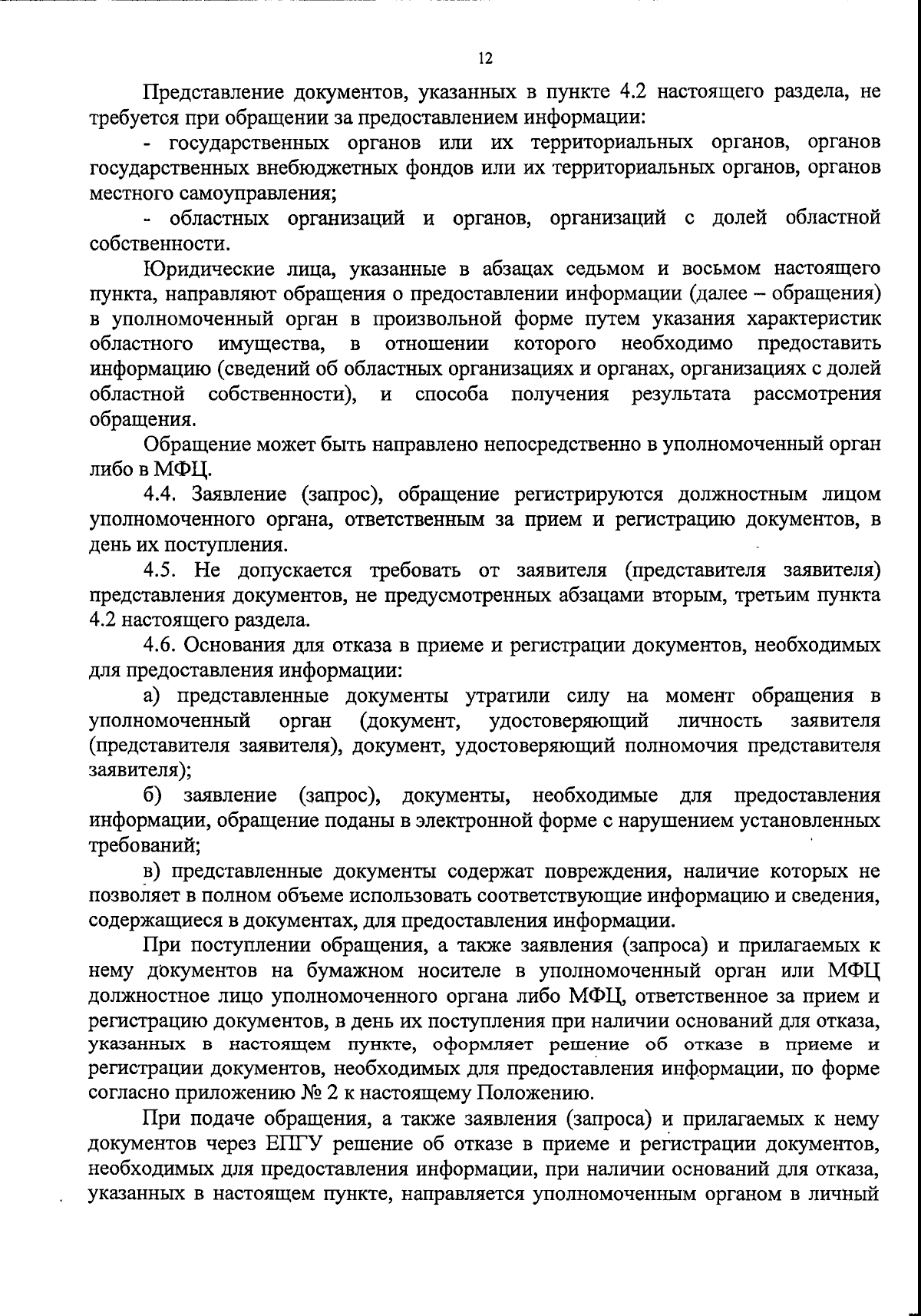 12

Представление документов, указанных в пункте 4.2 настоящего раздела, не требуется при обращении за предоставлением информации:

- государственных органов или их территориальных органов, органов государственных внебюджетных фондов или их территориальных органов, органов местного самоуправления;

- областных организаций и органов, организаций с долей областной собственности.

Юридические лица, указанные в абзацах седьмом и восьмом настоящего пункта, направляют обращения о предоставлении информации (далее – обращения) в уполномоченный орган в произвольной форме путем указания характеристик областного имущества, в отношении которого необходимо предоставить информацию (сведений об областных организациях и органах, организациях с долей областной собственности), и способа получения результата рассмотрения обращения.

Обращение может быть направлено непосредственно в уполномоченный орган либо в МФЦ.

4.4. Заявление (запрос), обращение регистрируются должностным лицом уполномоченного органа, ответственным за прием и регистрацию документов, в день их поступления.

4.5. Не допускается требовать от заявителя (представителя заявителя) представления документов, не предусмотренных абзацами вторым, третьим пункта 4.2 настоящего раздела.

4.6. Основания для отказа в приеме и регистрации документов, необходимых для предоставления информации:

а) представленные документы утратили силу на момент обращения в уполномоченный орган (документ, удостоверяющий личность заявителя (представителя заявителя), документ, удостоверяющий полномочия представителя заявителя);

б) заявление (запрос), документы, необходимые для предоставления информации, обращение поданы в электронной форме с нарушением установленных требований;

в) представленные документы содержат повреждения, наличие которых не позволяет в полном объеме использовать соответствующие информацию и сведения, содержащиеся в документах, для предоставления информации.

При поступлении обращения, а также заявления (запроса) и прилагаемых к нему документов на бумажном носителе в уполномоченный орган или МФЦ должностное лицо уполномоченного органа либо МФЦ, ответственное за прием и регистрацию документов, в день их поступления при наличии оснований для отказа, указанных в настоящем пункте, оформляет решение об отказе в приеме и регистрации документов, необходимых для предоставления информации, по форме согласно приложению № 2 к настоящему Положению.

При подаче обращения, а также заявления (запроса) и прилагаемых к нему документов через ЕПГУ решение об отказе в приеме и регистрации документов, необходимых для предоставления информации, при наличии оснований для отказа, указанных в настоящем пункте, направляется уполномоченным органом в личный